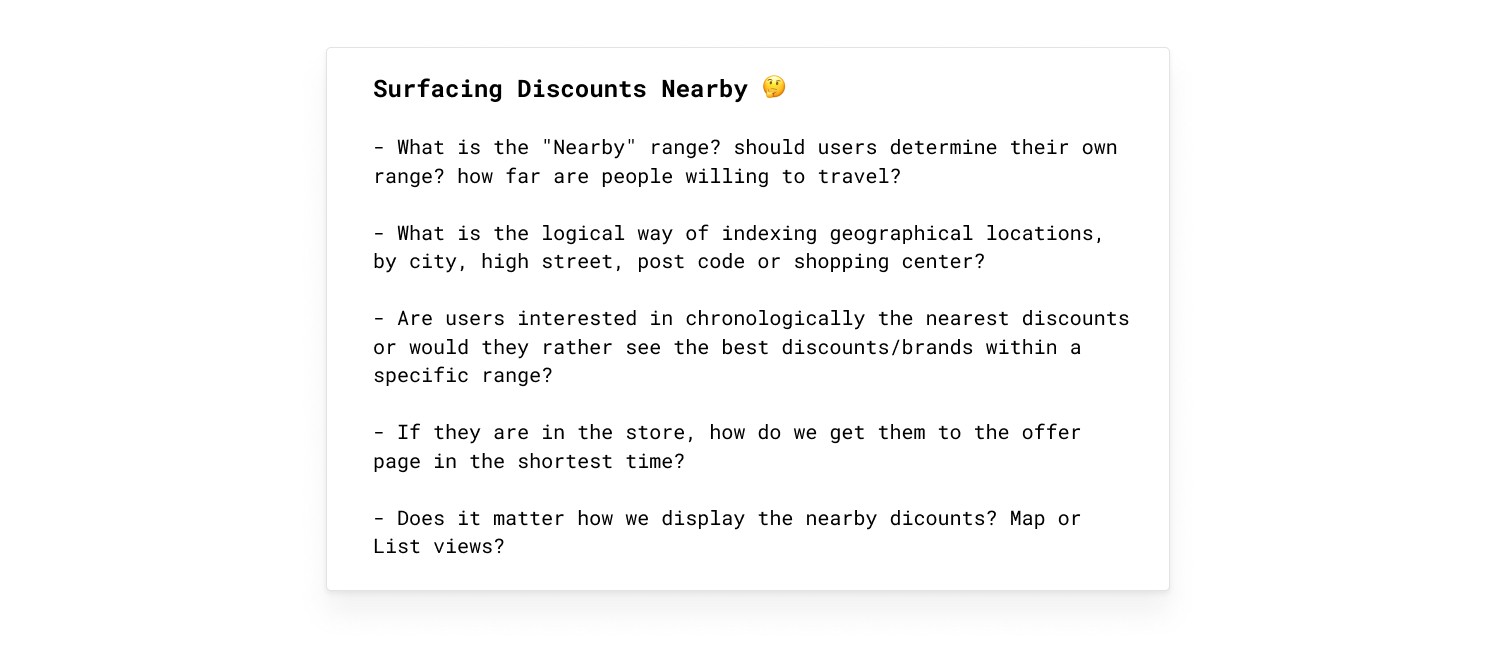 Surfacing Discounts Nearby 🤔

- What is the "Nearby" range? should users determine their own range? how far are people willing to travel?

- What is the logical way of indexing geographical locations, by city, high street, post code or shopping center?

- Are users interested in chronologically the nearest discounts or would they rather see the best discounts/brands within a specific range?

- If they are in the store, how do we get them to the offer page in the shortest time?

- Does it matter how we display the nearby dicounts? Map or List views?